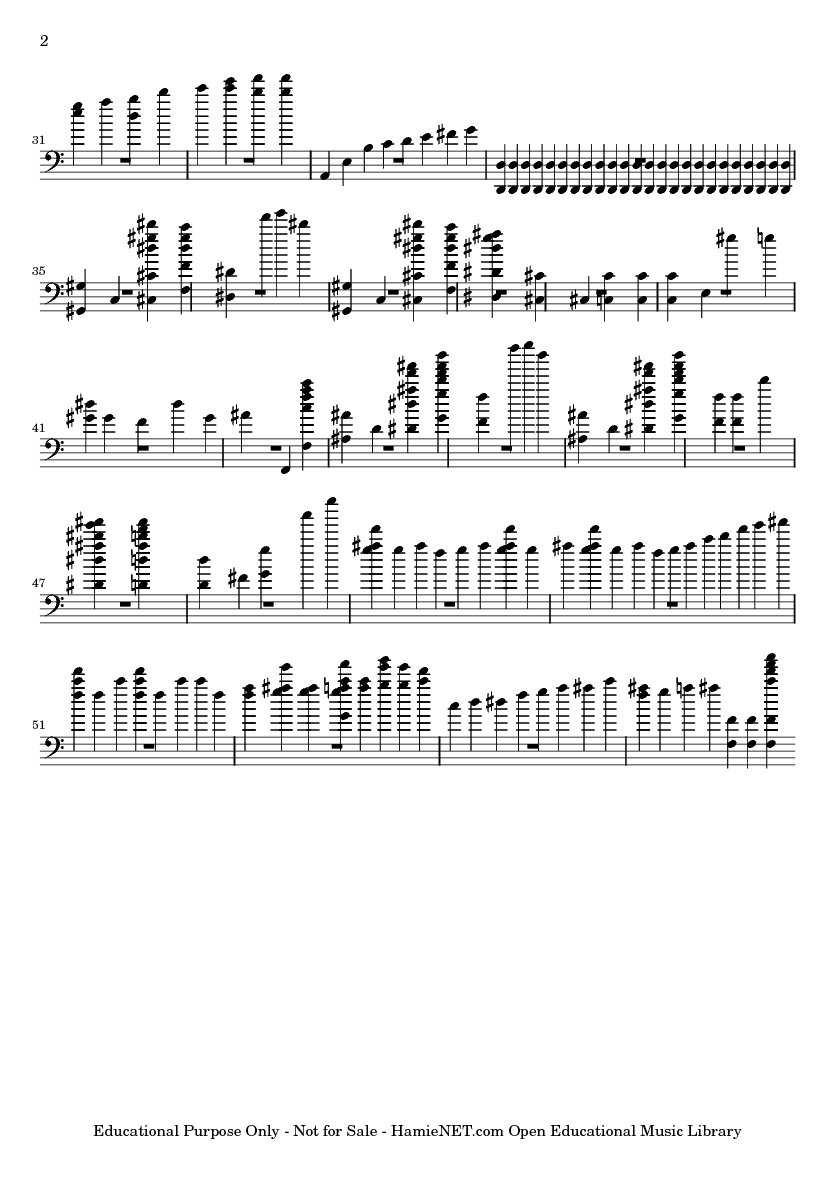 2

31

35

41

47

51

Educational Purpose Only - Not for Sale - HamieNET.com Open Educational Music Library